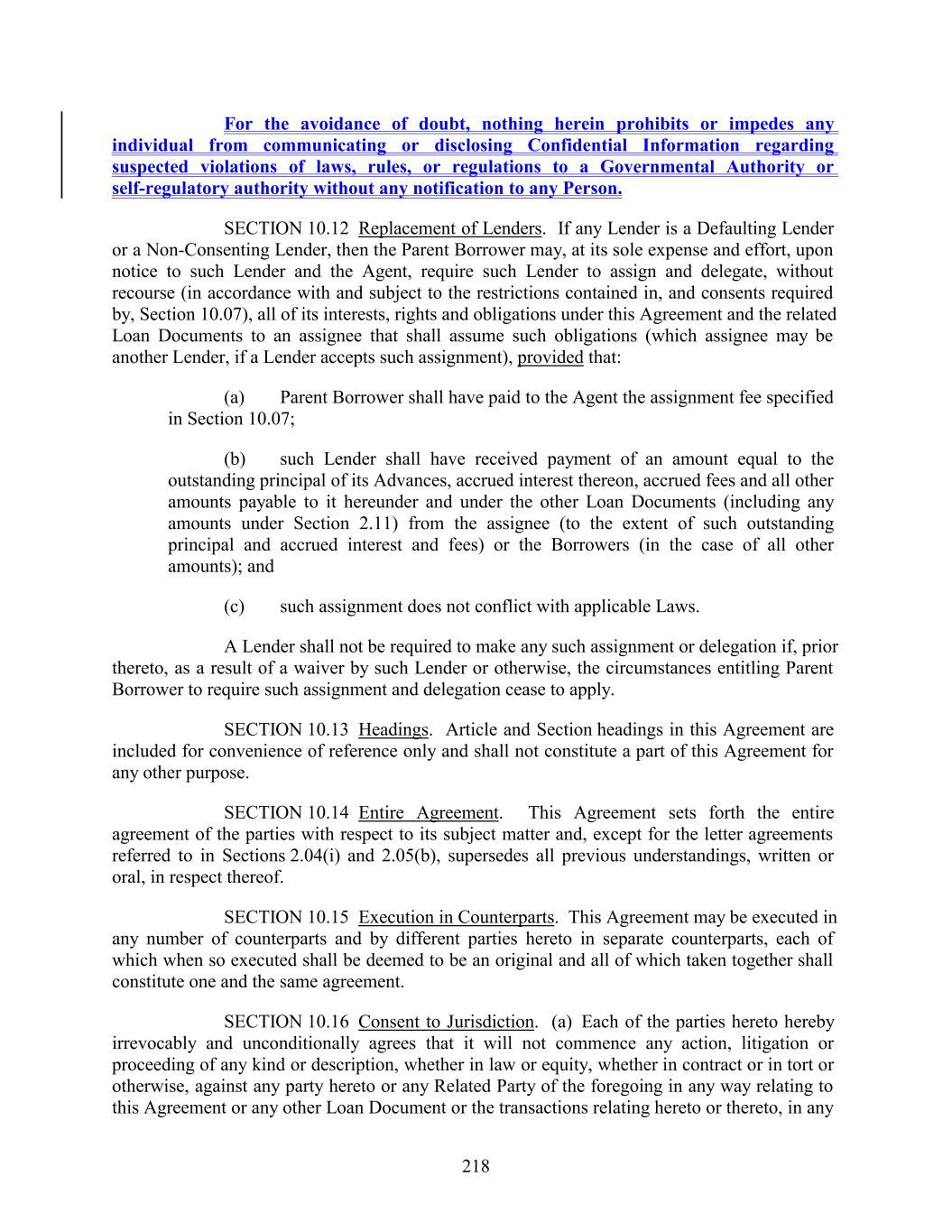 For the avoidance of doubt, nothing herein prohibits or impedes any individual from communicating or disclosing Confidential Information regarding suspected violations of laws, rules, or regulations to a Governmental Authority or self-regulatory authority without any notification to any Person.

SECTION 10.12 Replacement of Lenders. If any Lender is a Defaulting Lender or a Non-Consenting Lender, then the Parent Borrower may, at its sole expense and effort, upon notice to such Lender and the Agent, require such Lender to assign and delegate, without recourse (in accordance with and subject to the restrictions contained in, and consents required by, Section 10.07), all of its interests, rights and obligations under this Agreement and the related Loan Documents to an assignee that shall assume such obligations (which assignee may be another Lender, if a Lender accepts such assignment), provided that:

(a) Parent Borrower shall have paid to the Agent the assignment fee specified in Section 10.07;

(b) such Lender shall have received payment of an amount equal to the outstanding principal of its Advances, accrued interest thereon, accrued fees and all other amounts payable to it hereunder and under the other Loan Documents (including any amounts under Section 2.11) from the assignee (to the extent of such outstanding principal and accrued interest and fees) or the Borrowers (in the case of all other amounts); and

(c) such assignment does not conflict with applicable Laws.

A Lender shall not be required to make any such assignment or delegation if, prior thereto, as a result of a waiver by such Lender or otherwise, the circumstances entitling Parent Borrower to require such assignment and delegation cease to apply.

SECTION 10.13 Headings. Article and Section headings in this Agreement are included for convenience of reference only and shall not constitute a part of this Agreement for any other purpose.

SECTION 10.14 Entire Agreement. This Agreement sets forth the entire agreement of the parties with respect to its subject matter and, except for the letter agreements referred to in Sections 2.04(i) and 2.05(b), supersedes all previous understandings, written or oral, in respect thereof.

SECTION 10.15 Execution in Counterparts. This Agreement may be executed in any number of counterparts and by different parties hereto in separate counterparts, each of which when so executed shall be deemed to be an original and all of which taken together shall constitute one and the same agreement.

SECTION 10.16 Consent to Jurisdiction. (a) Each of the parties hereto hereby irrevocably and unconditionally agrees that it will not commence any action, litigation or proceeding of any kind or description, whether in law or equity, whether in contract or in tort or otherwise, against any party hereto or any Related Party of the foregoing in any way relating to this Agreement or any other Loan Document or the transactions relating hereto or thereto, in any

218